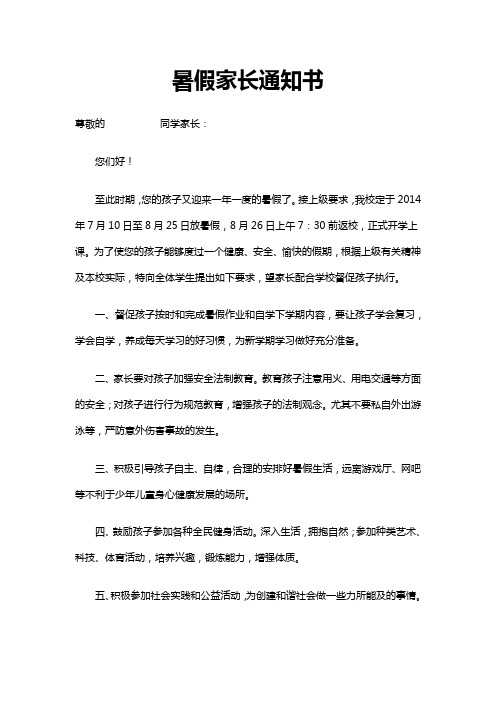 暑假家长通知书

尊敬的　　　　　同学家长：

您们好！

至此时期，您的孩子又迎来一年一度的暑假了。接上级要求，我校定于 2014 年 7 月 10 日至 8 月 25 日放暑假，8 月 26 日上午 7：30 前返校，正式开学上课。为了使您的孩子能够度过一个健康、安全、愉快的假期，根据上级有关精神及本校实际，特向全体学生提出如下要求，望家长配合学校督促孩子执行。

一、督促孩子按时和完成暑假作业和自学下学期内容，要让孩子学会复习，学会自学，养成每天学习的好习惯，为新学期学习做好充分准备。

二、家长要对孩子加强安全法制教育。教育孩子注意用火、用电交通等方面的安全；对孩子进行行为规范教育，增强孩子的法制观念。尤其不要私自外出游泳等，严防意外伤害事故的发生。

三、积极引导孩子自主、自律，合理的安排好暑假生活，远离游戏厅、网吧等不利于少年儿童身心健康发展的场所。

四、鼓励孩子参加各种全民健身活动。深入生活，拥抱自然；参加种类艺术、科技、体育活动，培养兴趣，锻炼能力，增强体质。

五、积极参加社会实践和公益活动，为创建和谐社会做一些力所能及的事情。